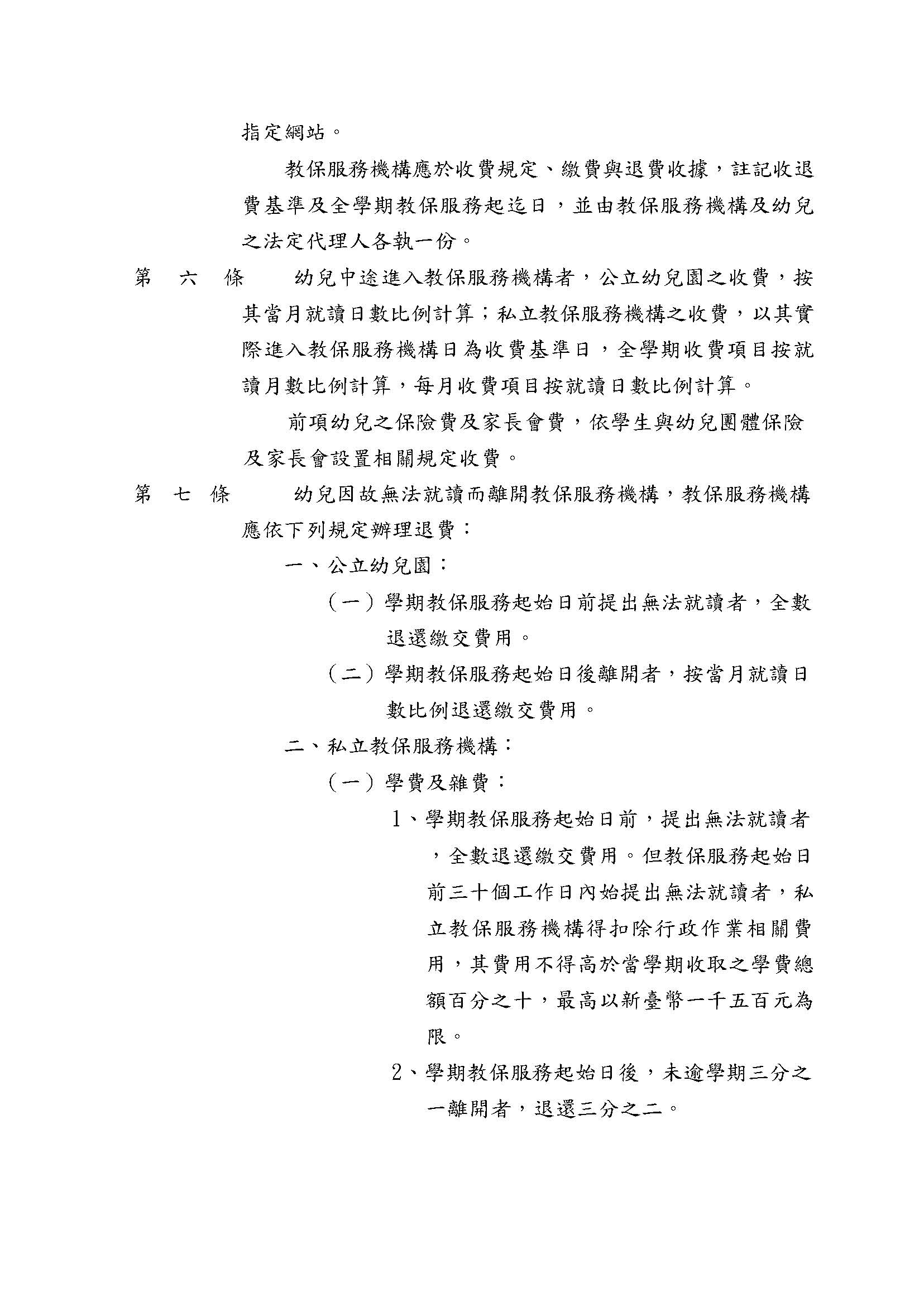 指定網站。

教保服務機構應於收費規定、繳費與退費收據，註記收退費基準及全學期教保服務起迄日，並由教保服務機構及幼兒之法定代理人各執一份。

第　六　條　　幼兒中途進入教保服務機構者，公立幼兒園之收費，按其當月就讀日數比例計算；私立教保服務機構之收費，以其實際進入教保服務機構日為收費基準日，全學期收費項目按就讀月數比例計算，每月收費項目按就讀日數比例計算。

前項幼兒之保險費及家長會費，依學生與幼兒團體保險及家長會設置相關規定收費。

第　七　條　　幼兒因故無法就讀而離開教保服務機構，教保服務機構應依下列規定辦理退費：

一、公立幼兒園：

（一）學期教保服務起始日前提出無法就讀者，全數退還繳交費用。

（二）學期教保服務起始日後離開者，按當月就讀日數比例退還繳交費用。

二、私立教保服務機構：

（一）學費及雜費：

1、學期教保服務起始日前，提出無法就讀者，全數退還繳交費用。但教保服務起始日前三十個工作日內始提出無法就讀者，私立教保服務機構得扣除行政作業相關費用，其費用不得高於當學期收取之學費總額百分之十，最高以新臺幣一千五百元為限。

2、學期教保服務起始日後，未逾學期三分之一離開者，退還三分之二。